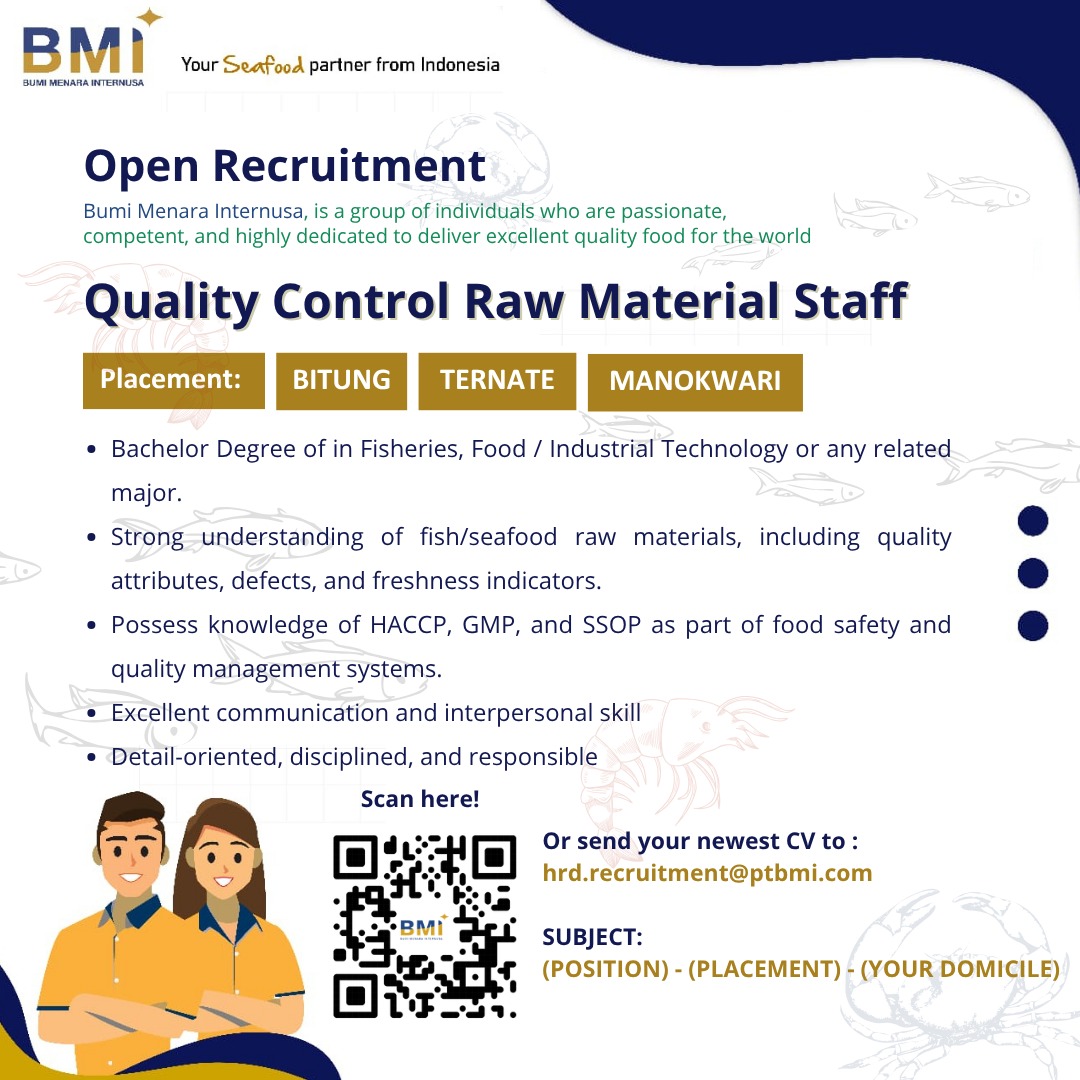 BMI
BUMI MENARA INTERNUSA

Your Seafood partner from Indonesia

Open Recruitment

Bumi Menara Internusa, is a group of individuals who are passionate, competent, and highly dedicated to deliver excellent quality food for the world

Quality Control Raw Material Staff

Placement: BITUNG TERNATE MANOKWARI

• Bachelor Degree of in Fisheries, Food / Industrial Technology or any related major.
• Strong understanding of fish/seafood raw materials, including quality attributes, defects, and freshness indicators.
• Possess knowledge of HACCP, GMP, and SSOP as part of food safety and quality management systems.
• Excellent communication and interpersonal skill
• Detail-oriented, disciplined, and responsible

Scan here!

Or send your newest CV to :
hrd.recruitment@ptbmi.com

SUBJECT:
(POSITION) - (PLACEMENT) - (YOUR DOMICILE)